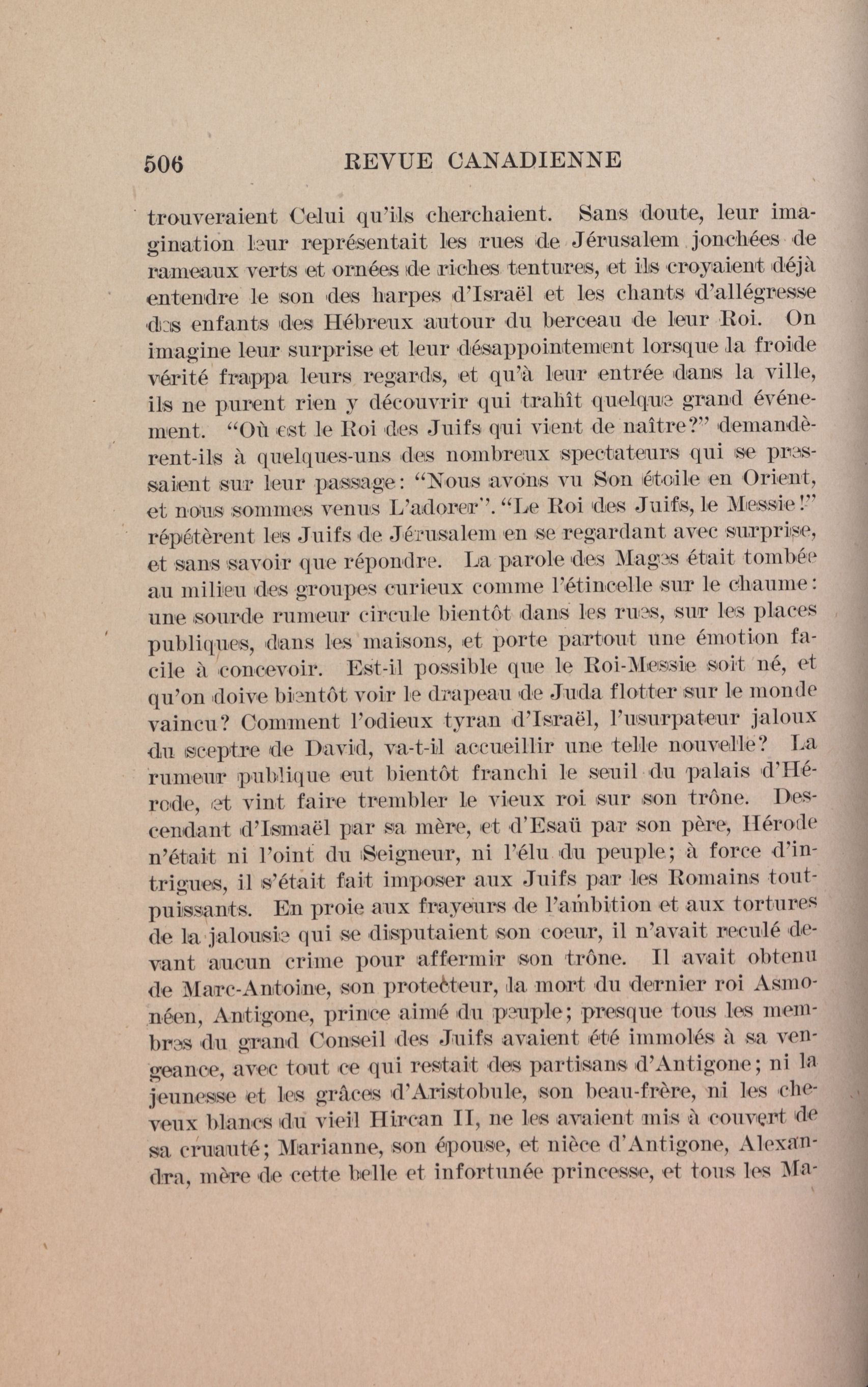 506 REVUE CANADIENNE

trouveraient Celui qu'ils cherchaient. Sans doute, leur imagination leur représentait les rues de Jérusalem jonchées de rameaux verts et ornées de riches tentures, et ils croyaient déjà entendre le son des harpes d'Israël et les chants d'allégresse des enfants des Hébreux autour du berceau de leur Roi. On imagine leur surprise et leur désappointement lorsque la froide vérité frappa leurs regards, et qu'à leur entrée dans la ville, ils ne purent rien y découvrir qui trahît quelque grand événement. "Où est le Roi des Juifs qui vient de naître?" demandèrent-ils à quelques-uns des nombreux spectateurs qui se pressaient sur leur passage: "Nous avons vu Son étoile en Orient, et nous sommes venus L'adorer". "Le Roi des Juifs, le Messie!" répétèrent les Juifs de Jérusalem en se regardant avec surprise, et sans savoir que répondre. La parole des Mages était tombée au milieu des groupes curieux comme l'étincelle sur le chaume: une sourde rumeur circule bientôt dans les rues, sur les places publiques, dans les maisons, et porte partout une émotion facile à concevoir. Est-il possible que le Roi-Messie soit né, et qu'on doive bientôt voir le drapeau de Juda flotter sur le monde vaincu? Comment l'odieux tyran d'Israël, l'usurpateur jaloux du sceptre de David, va-t-il accueillir une telle nouvelle? La rumeur publique eut bientôt franchi le seuil du palais d'Hérode, et vint faire trembler le vieux roi sur son trône. Descendant d'Ismaël par sa mère, et d'Esaü par son père, Hérode n'était ni l'oint du Seigneur, ni l'élu du peuple; à force d'intrigues, il s'était fait imposer aux Juifs par les Romains tout-puissants. En proie aux frayeurs de l'ambition et aux tortures de la jalousie qui se disputaient son coeur, il n'avait reculé devant aucun crime pour affermir son trône. Il avait obtenu de Marc-Antoine, son protecteur, la mort du dernier roi Asmonéen, Antigone, prince aimé du peuple; presque tous les membres du grand Conseil des Juifs avaient été immolés à sa vengeance, avec tout ce qui restait des partisans d'Antigone; ni la jeunesse et les grâces d'Aristobule, son beau-frère, ni les cheveux blancs du vieil Hircan II, ne les avaient mis à couvert de sa cruauté; Marianne, son épouse, et nièce d'Antigone, Alexandra, mère de cette belle et infortunée princesse, et tous les Ma-